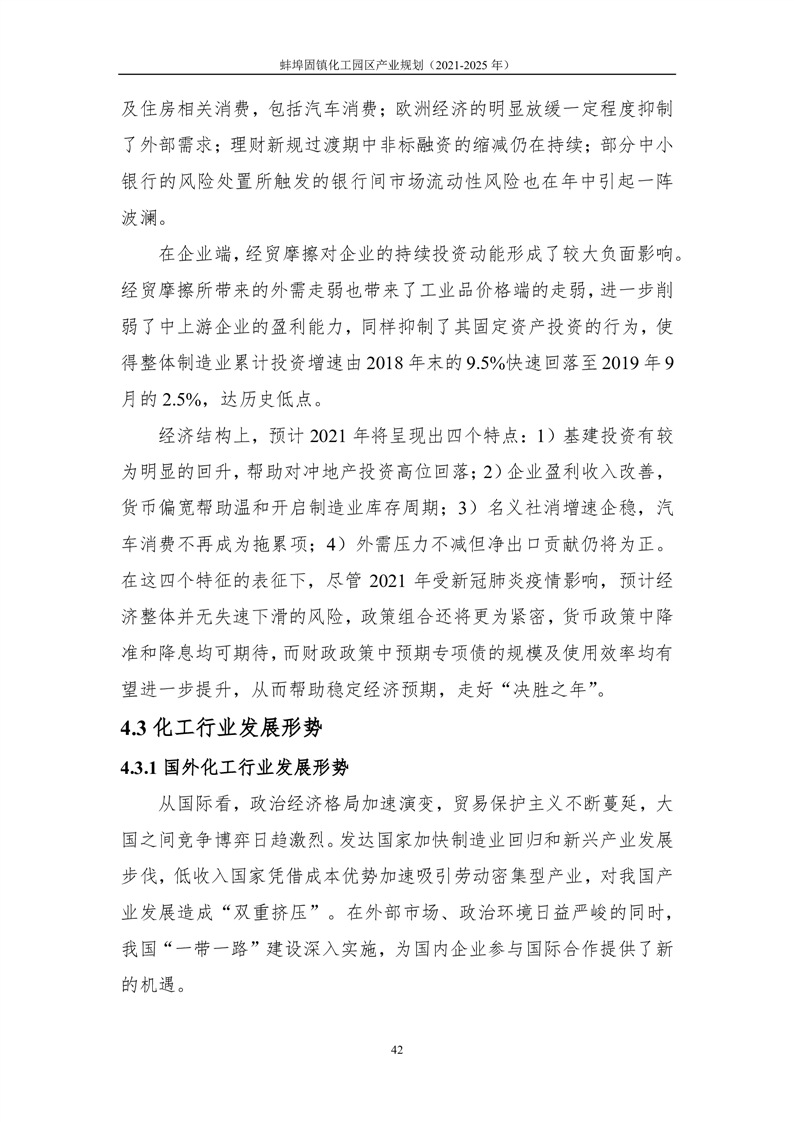 蚌埠固镇化工园区产业规划（2021-2025 年）

及住房相关消费，包括汽车消费；欧洲经济的明显放缓一定程度抑制了外部需求；理财新规过渡期中非标融资的缩减仍在持续；部分中小银行的风险处置所触发的银行间市场流动性风险也在年中引起一阵波澜。

在企业端，经贸摩擦对企业的持续投资动能形成了较大负面影响。经贸摩擦所带来的外需走弱也带来了工业品价格端的走弱，进一步削弱了中上游企业的盈利能力，同样抑制了其固定资产投资的行为，使得整体制造业累计投资增速由 2018 年末的 9.5%快速回落至 2019 年 9 月的 2.5%，达历史低点。

经济结构上，预计 2021 年将呈现出四个特点：1）基建投资有较为明显的回升，帮助对冲地产投资高位回落；2）企业盈利收入改善，货币偏宽帮助温和开启制造业库存周期；3）名义社消增速企稳，汽车消费不再成为拖累项；4）外需压力不减但净出口贡献仍将为正。在这四个特征的表征下，尽管 2021 年受新冠肺炎疫情影响，预计经济整体并无失速下滑的风险，政策组合还将更为紧密，货币政策中降准和降息均可期待，而财政政策中预期专项债的规模及使用效率均有望进一步提升，从而帮助稳定经济预期，走好“决胜之年”。

4.3 化工行业发展形势

4.3.1 国外化工行业发展形势

从国际看，政治经济格局加速演变，贸易保护主义不断蔓延，大国之间竞争博弈日趋激烈。发达国家加快制造业回归和新兴产业发展步伐，低收入国家凭借成本优势加速吸引劳动密集型产业，对我国产业发展造成“双重挤压”。在外部市场、政治环境日益严峻的同时，我国“一带一路”建设深入实施，为国内企业参与国际合作提供了新的机遇。

42